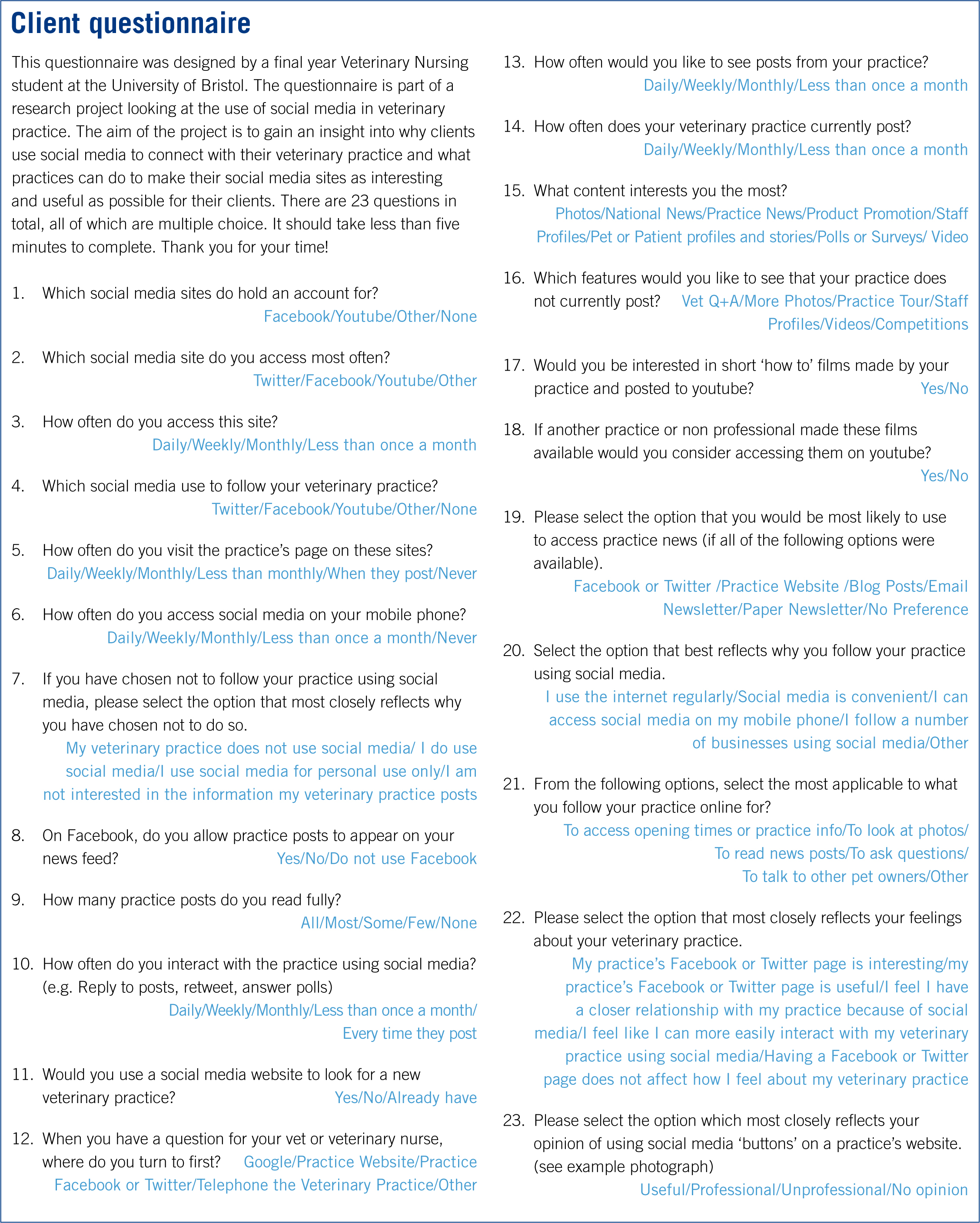 Client questionnaire

This questionnaire was designed by a final year Veterinary Nursing student at the University of Bristol. The questionnaire is part of a research project looking at the use of social media in veterinary practice. The aim of the project is to gain an insight into why clients use social media to connect with their veterinary practice and what practices can do to make their social media sites as interesting and useful as possible for their clients. There are 23 questions in total, all of which are multiple choice. It should take less than five minutes to complete. Thank you for your time!

1. Which social media sites do hold an account for?
Facebook/Youtube/Other/None

2. Which social media site do you access most often?
Twitter/Facebook/Youtube/Other

3. How often do you access this site?
Daily/Weekly/Monthly/Less than once a month

4. Which social media use to follow your veterinary practice?
Twitter/Facebook/Youtube/Other/None

5. How often do you visit the practice's page on these sites?
Daily/Weekly/Monthly/Less than monthly/When they post/Never

6. How often do you access social media on your mobile phone?
Daily/Weekly/Monthly/Less than once a month/Never

7. If you have chosen not to follow your practice using social media, please select the option that most closely reflects why you have chosen not to do so.
My veterinary practice does not use social media/ I do use social media/I use social media for personal use only/I am not interested in the information my veterinary practice posts

8. On Facebook, do you allow practice posts to appear on your news feed? Yes/No/Do not use Facebook

9. How many practice posts do you read fully?
All/Most/Some/Few/None

10. How often do you interact with the practice using social media? (e.g. Reply to posts, retweet, answer polls)
Daily/Weekly/Monthly/Less than once a month/ Every time they post

11. Would you use a social media website to look for a new veterinary practice? Yes/No/Already have

12. When you have a question for your vet or veterinary nurse, where do you turn to first? Google/Practice Website/Practice Facebook or Twitter/Telephone the Veterinary Practice/Other

13. How often would you like to see posts from your practice?
Daily/Weekly/Monthly/Less than once a month

14. How often does your veterinary practice currently post?
Daily/Weekly/Monthly/Less than once a month

15. What content interests you the most?
Photos/National News/Practice News/Product Promotion/Staff Profiles/Pet or Patient profiles and stories/Polls or Surveys/ Video

16. Which features would you like to see that your practice does not currently post? Vet Q+A/More Photos/Practice Tour/Staff Profiles/Videos/Competitions

17. Would you be interested in short 'how to' films made by your practice and posted to youtube? Yes/No

18. If another practice or non professional made these films available would you consider accessing them on youtube?
Yes/No

19. Please select the option that you would be most likely to use to access practice news (if all of the following options were available).
Facebook or Twitter /Practice Website /Blog Posts/Email Newsletter/Paper Newsletter/No Preference

20. Select the option that best reflects why you follow your practice using social media.
I use the internet regularly/Social media is convenient/I can access social media on my mobile phone/I follow a number of businesses using social media/Other

21. From the following options, select the most applicable to what you follow your practice online for?
To access opening times or practice info/To look at photos/ To read news posts/To ask questions/ To talk to other pet owners/Other

22. Please select the option that most closely reflects your feelings about your veterinary practice.
My practice's Facebook or Twitter page is interesting/my practice's Facebook or Twitter page is useful/I feel I have a closer relationship with my practice because of social media/I feel like I can more easily interact with my veterinary practice using social media/Having a Facebook or Twitter page does not affect how I feel about my veterinary practice

23. Please select the option which most closely reflects your opinion of using social media 'buttons' on a practice's website. (see example photograph)
Useful/Professional/Unprofessional/No opinion